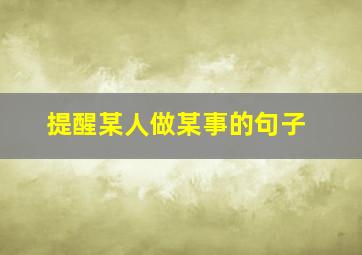 提醒某人做某事的句子